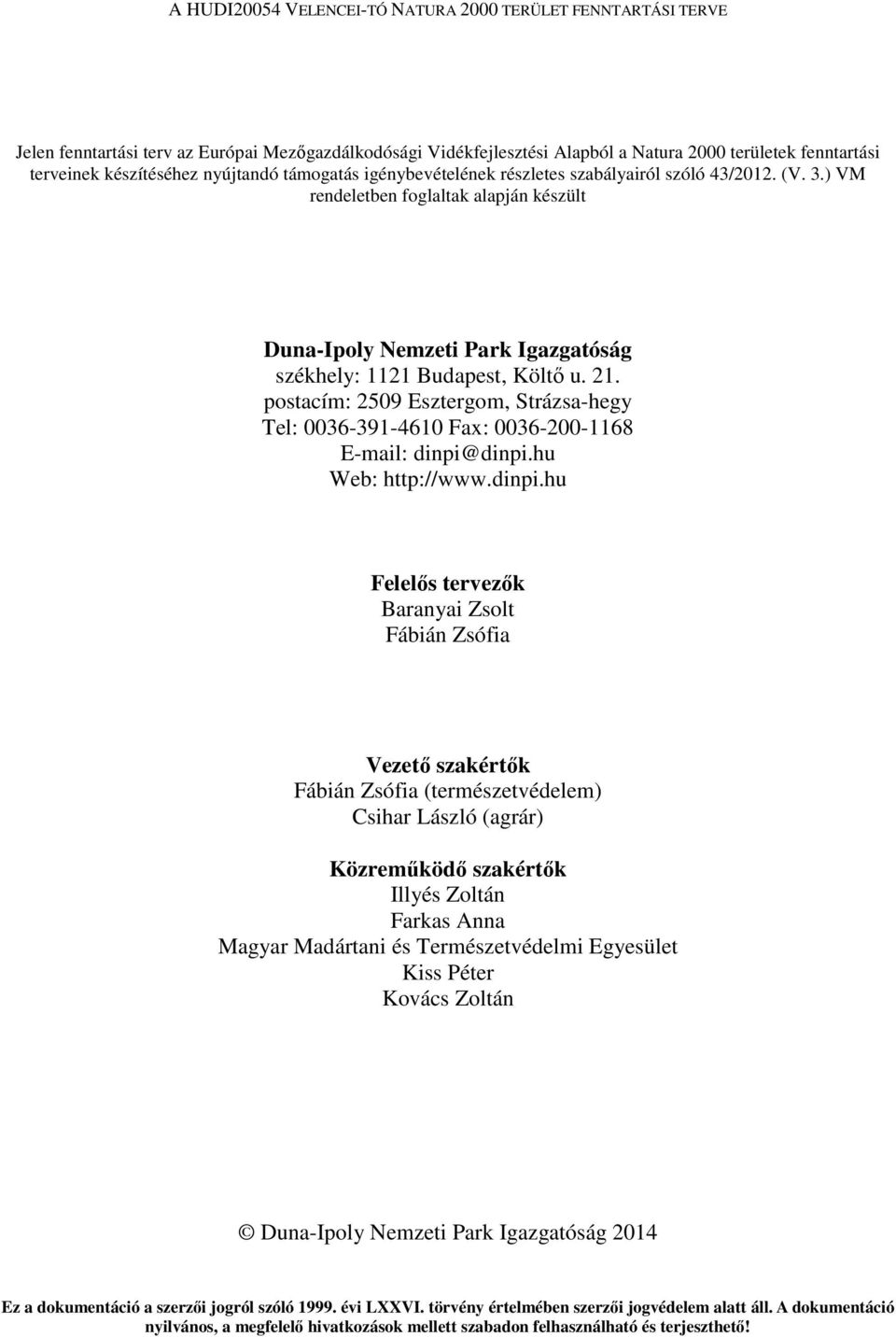 A HUDI20054 VELENCEI-TÓ NATURA 2000 TERÜLET FENNTARTÁSI TERVE

Jelen fenntartási terv az Európai Mezőgazdálkodósági Vidékfejlesztési Alapból a Natura 2000 területek fenntartási terveinek készítéséhez nyújtandó támogatás igénybevételének részletes szabályairól szóló 43/2012. (V. 3.) VM rendeletben foglaltak alapján készült

Duna-Ipoly Nemzeti Park Igazgatóság
székhely: 1121 Budapest, Költő u. 21.
postacím: 2509 Esztergom, Strázsa-hegy
Tel: 0036-391-4610 Fax: 0036-200-1168
E-mail: dinpi@dinpi.hu
Web: http://www.dinpi.hu

Felelős tervezők
Baranyai Zsolt
Fábián Zsófia

Vezető szakértők
Fábián Zsófia (természetvédelem)
Csihar László (agrár)

Közreműködő szakértők
Illyés Zoltán
Farkas Anna
Magyar Madártani és Természetvédelmi Egyesület
Kiss Péter
Kovács Zoltán

© Duna-Ipoly Nemzeti Park Igazgatóság 2014

Ez a dokumentáció a szerzői jogról szóló 1999. évi LXXVI. törvény értelmében szerzői jogvédelem alatt áll. A dokumentáció nyilvános, a megfelelő hivatkozások mellett szabadon felhasználható és terjeszthető!